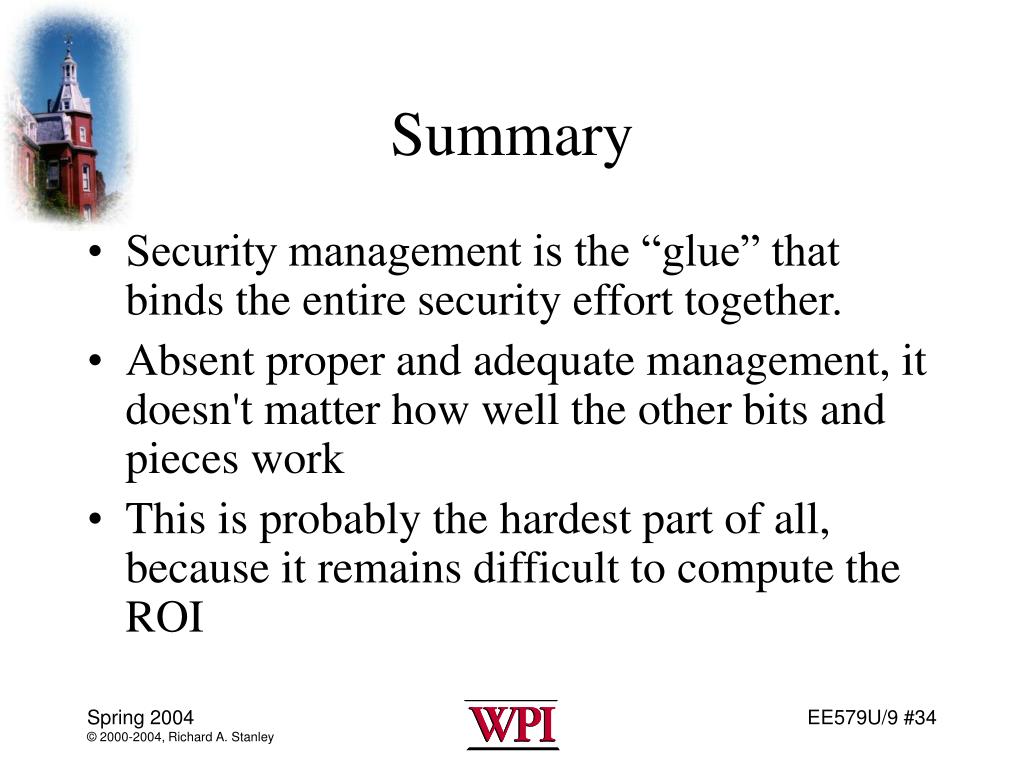 Summary

• Security management is the “glue” that binds the entire security effort together.
• Absent proper and adequate management, it doesn't matter how well the other bits and pieces work
• This is probably the hardest part of all, because it remains difficult to compute the ROI

Spring 2004
© 2000-2004, Richard A. Stanley

WPI

EE579U/9 #34